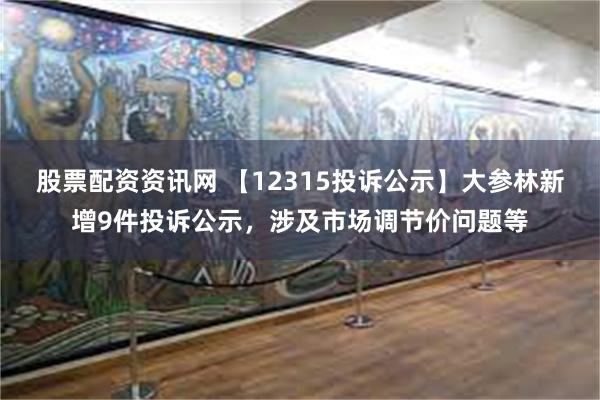 股票配资资讯网 【12315投诉公示】大参林新增9件投诉公示，涉及市场调节价问题等